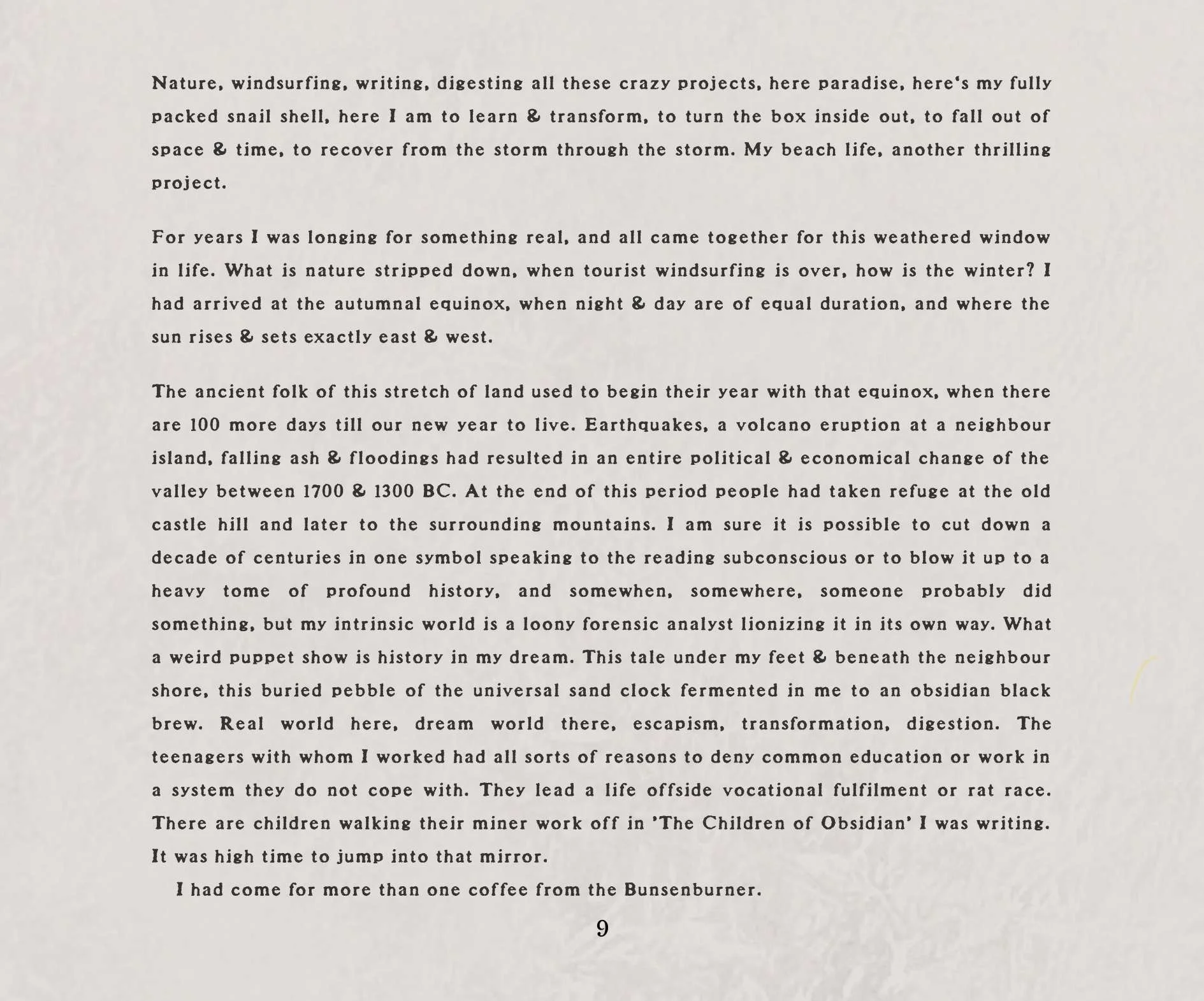 Nature, windsurfing, writing, digesting all these crazy projects, here paradise, here's my fully packed snail shell, here I am to learn & transform, to turn the box inside out, to fall out of space & time, to recover from the storm through the storm. My beach life, another thrilling project.

For years I was longing for something real, and all came together for this weathered window in life. What is nature stripped down, when tourist windsurfing is over, how is the winter? I had arrived at the autumnal equinox, when night & day are of equal duration, and where the sun rises & sets exactly east & west.

The ancient folk of this stretch of land used to begin their year with that equinox, when there are 100 more days till our new year to live. Earthquakes, a volcano eruption at a neighbour island, falling ash & floodings had resulted in an entire political & economical change of the valley between 1700 & 1300 BC. At the end of this period people had taken refuge at the old castle hill and later to the surrounding mountains. I am sure it is possible to cut down a decade of centuries in one symbol speaking to the reading subconscious or to blow it up to a heavy tome of profound history, and somewhen, somewhere, someone probably did something, but my intrinsic world is a loony forensic analyst lionizing it in its own way. What a weird puppet show is history in my dream. This tale under my feet & beneath the neighbour shore, this buried pebble of the universal sand clock fermented in me to an obsidian black brew. Real world here, dream world there, escapism, transformation, digestion. The teenagers with whom I worked had all sorts of reasons to deny common education or work in a system they do not cope with. They lead a life offside vocational fulfilment or rat race. There are children walking their miner work off in 'The Children of Obsidian' I was writing. It was high time to jump into that mirror.

I had come for more than one coffee from the Bunsenburner.

9